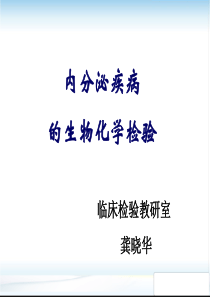 内分泌疾病

的生物化学检验

临床检验教研室

龚晓华